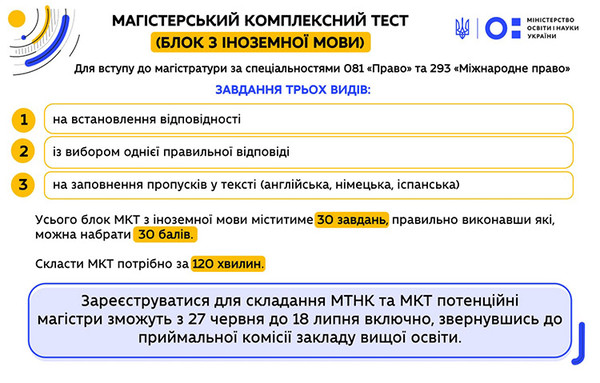 МАГІСТЕРСЬКИЙ КОМПЛЕКСНИЙ ТЕСТ
(БЛОК З ІНОЗЕМНОЇ МОВИ)

МІНІСТЕРСТВО ОСВІТИ І НАУКИ УКРАЇНИ

Для вступу до магістратури за спеціальностями 081 «Право» та 293 «Міжнародне право»

ЗАВДАННЯ ТРЬОХ ВИДІВ:

1 на встановлення відповідності

2 із вибором однієї правильної відповіді

3 на заповнення пропусків у тексті (англійська, німецька, іспанська)

Усього блок МКТ з іноземної мови міститиме 30 завдань, правильно виконавши які, можна набрати 30 балів.

Скласти МКТ потрібно за 120 хвилин.

Зареєструватися для складання МТНК та МКТ потенційні магістри зможуть з 27 червня до 18 липня включно, звернувшись до приймальної комісії закладу вищої освіти.